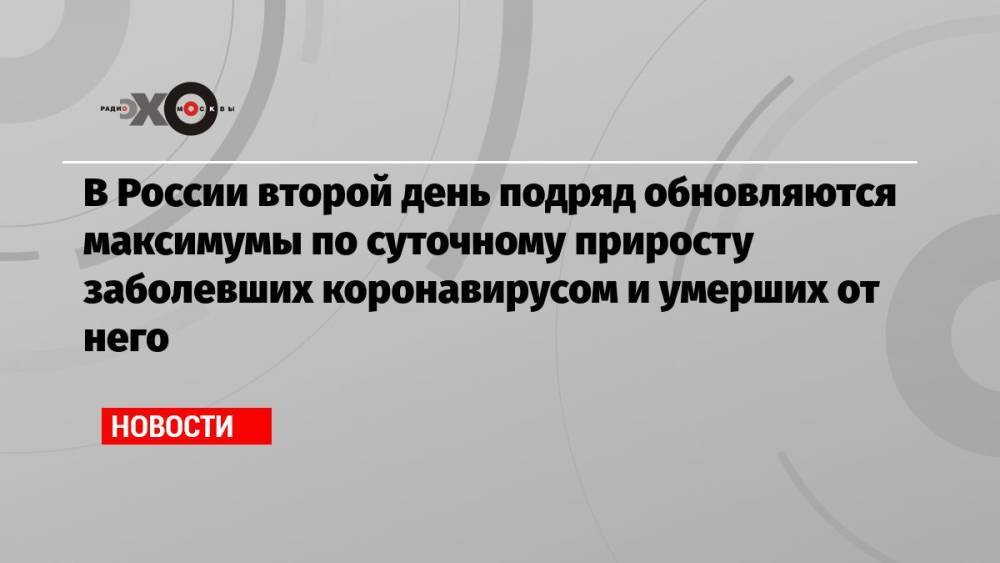 РАДИО ЭХО МОСКВЫ

В России второй день подряд обновляются максимумы по суточному приросту заболевших коронавирусом и умерших от него

НОВОСТИ